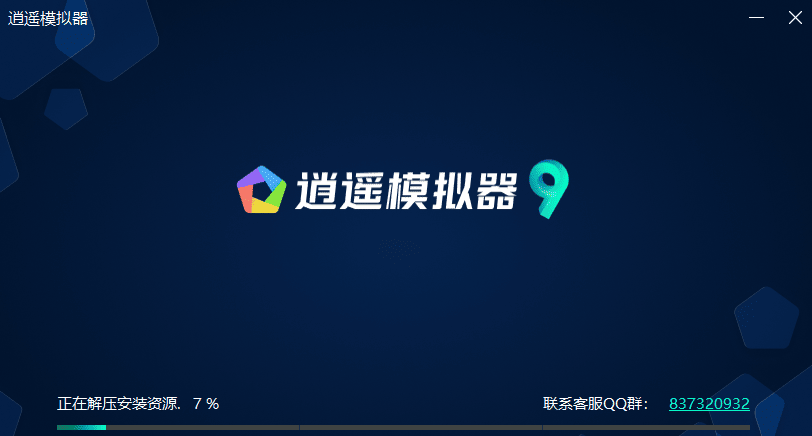 逍遥模拟器

逍遥模拟器 9

正在解压安装资源. 7 %

联系客服QQ群: 837320932